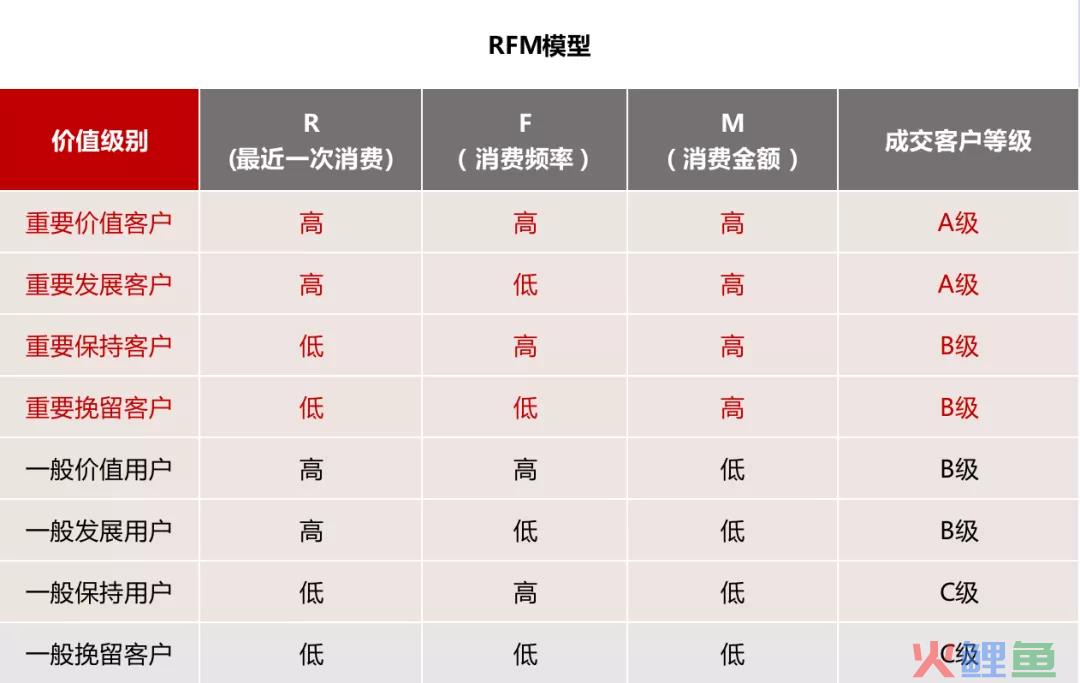 RFM模型

| 价值级别 | R (最近一次消费) | F （消费频率） | M （消费金额） | 成交客户等级 |
|---|---|---|---|---|
| 重要价值客户 | 高 | 高 | 高 | A级 |
| 重要发展客户 | 高 | 低 | 高 | A级 |
| 重要保持客户 | 低 | 高 | 高 | B级 |
| 重要挽留客户 | 低 | 低 | 高 | B级 |
| 一般价值用户 | 高 | 高 | 低 | B级 |
| 一般发展用户 | 高 | 低 | 低 | B级 |
| 一般保持用户 | 低 | 高 | 低 | C级 |
| 一般挽留客户 | 低 | 低 | 低 | C级 |

火鲤鱼